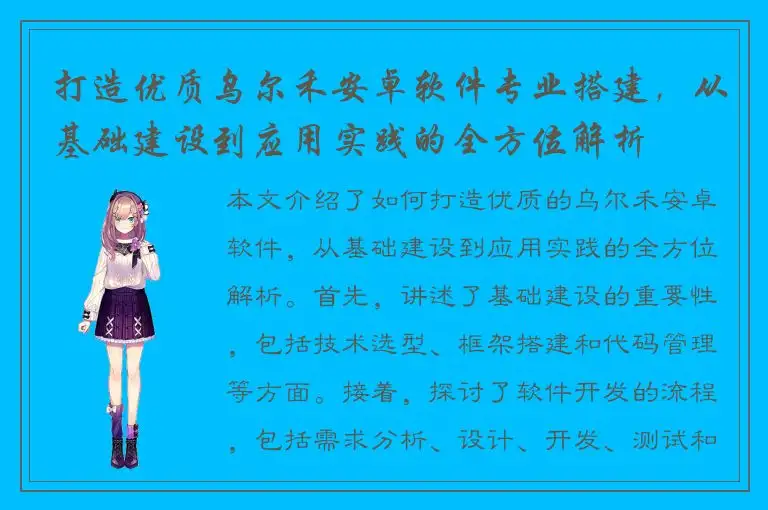 打造优质乌尔禾安卓软件专业搭建，从基础建设到应用实践的全方位解析

本文介绍了如何打造优质的乌尔禾安卓软件，从基础建设到应用实践的全方位解析。首先，讲述了基础建设的重要性，包括技术选型、框架搭建和代码管理等方面。接着，探讨了软件开发的流程，包括需求分析、设计、开发、测试和